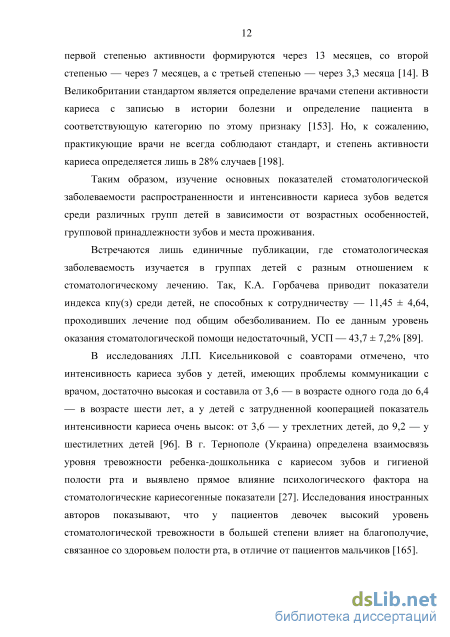 12

первой степенью активности формируются через 13 месяцев, со второй степенью — через 7 месяцев, а с третьей степенью — через 3,3 месяца [14]. В Великобритании стандартом является определение врачами степени активности кариеса с записью в истории болезни и определение пациента в соответствующую категорию по этому признаку [153]. Но, к сожалению, практикующие врачи не всегда соблюдают стандарт, и степень активности кариеса определяется лишь в 28% случаев [198].

Таким образом, изучение основных показателей стоматологической заболеваемости распространенности и интенсивности кариеса зубов ведется среди различных групп детей в зависимости от возрастных особенностей, групповой принадлежности зубов и места проживания.

Встречаются лишь единичные публикации, где стоматологическая заболеваемость изучается в группах детей с разным отношением к стоматологическому лечению. Так, К.А. Горбачева приводит показатели индекса кпу(з) среди детей, не способных к сотрудничеству — 11,45 ± 4,64, проходивших лечение под общим обезболиванием. По ее данным уровень оказания стоматологической помощи недостаточный, УСП — 43,7 ± 7,2% [89].

В исследованиях Л.П. Кисельниковой с соавторами отмечено, что интенсивность кариеса зубов у детей, имеющих проблемы коммуникации с врачом, достаточно высокая и составила от 3,6 — в возрасте одного года до 6,4 — в возрасте шести лет, а у детей с затрудненной кооперацией показатель интенсивности кариеса очень высок: от 3,6 — у трехлетних детей, до 9,2 — у шестилетних детей [96]. В г. Тернополе (Украина) определена взаимосвязь уровня тревожности ребенка-дошкольника с кариесом зубов и гигиеной полости рта и выявлено прямое влияние психологического фактора на стоматологические кариесогенные показатели [27]. Исследования иностранных авторов показывают, что у пациентов девочек высокий уровень стоматологической тревожности в большей степени влияет на благополучие, связанное со здоровьем полости рта, в отличие от пациентов мальчиков [165].

dsLib.net
библиотека диссертаций